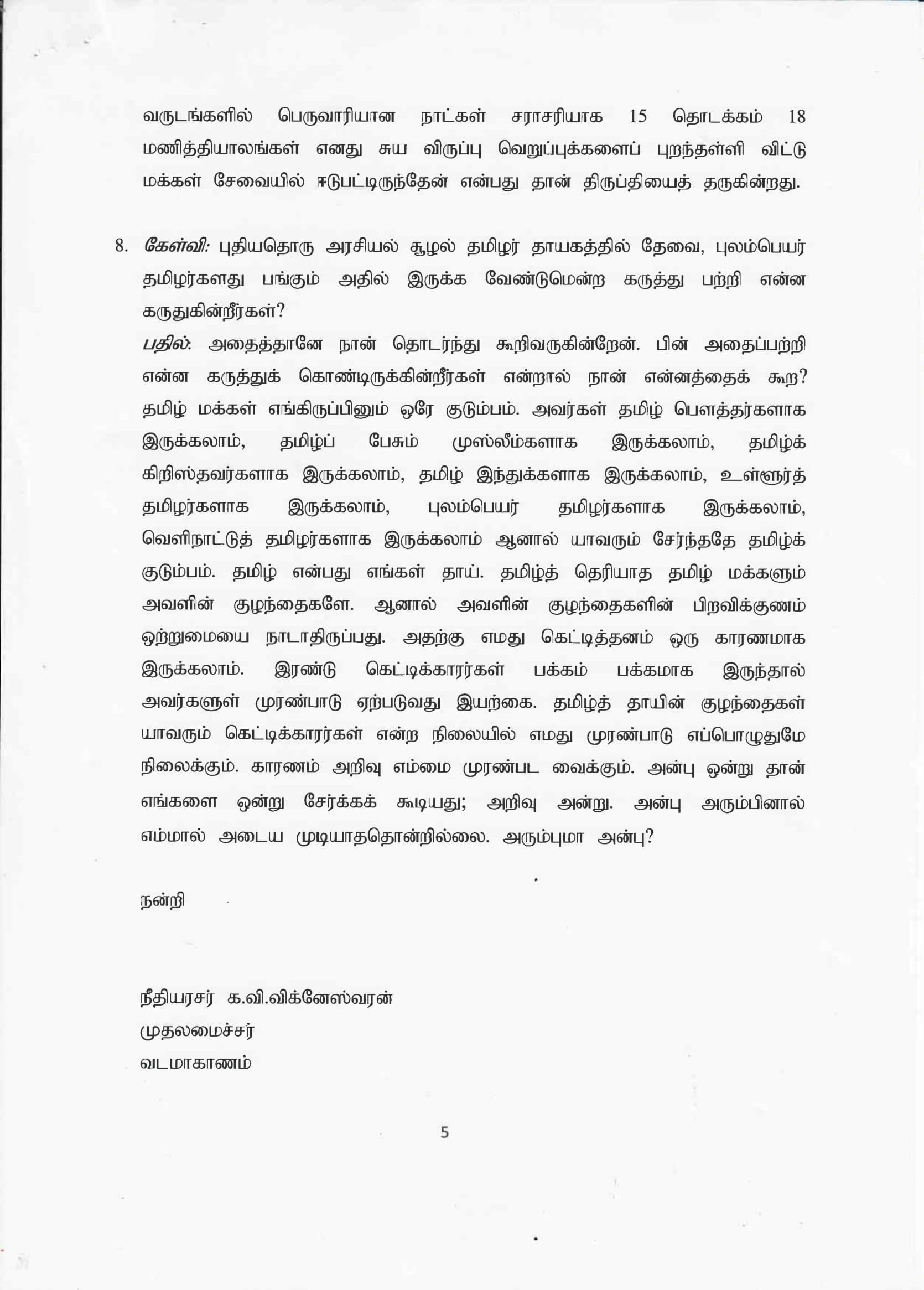 வருடங்களில் பெருவாரியான நாட்கள் சராசரியாக 15 தொடக்கம் 18 மணித்தியாலங்கள் எனது சுய விருப்பு வெறுப்புக்களைப் புறந்தள்ளி விட்டு மக்கள் சேவையில் ஈடுபட்டிருந்தேன் என்பது தான் திருப்தியைத் தருகின்றது.

8. கேள்வி: புதியதொரு அரசியல் சூழல் தமிழர் தாயகத்தில் தேவை, புலம்பெயர் தமிழர்களது பங்கும் அதில் இருக்க வேண்டுமென்ற கருத்து பற்றி என்ன கருதுகின்றீர்கள்?
பதில்: அதைத்தானே நான் தொடர்ந்து கூறிவருகின்றேன். பின் அதைப்பற்றி என்ன கருத்துக் கொண்டிருக்கின்றீர்கள் என்றால் நான் என்னத்தைக் கூற? தமிழ் மக்கள் எங்கிருப்பினும் ஒரே குடும்பம். அவர்கள் தமிழ் பௌத்தர்களாக இருக்கலாம், தமிழ்ப் பேசும் முஸ்லீம்களாக இருக்கலாம், தமிழ்க் கிறிஸ்தவர்களாக இருக்கலாம், தமிழ் இந்துக்களாக இருக்கலாம், உள்ளூர்த் தமிழர்களாக இருக்கலாம், புலம்பெயர் தமிழர்களாக இருக்கலாம், வெளிநாட்டுத் தமிழர்களாக இருக்கலாம் ஆனால் யாவரும் சேர்ந்ததே தமிழ்க் குடும்பம். தமிழ் என்பது எங்கள் தாய். தமிழ்த் தெரியாத தமிழ் மக்களும் அவளின் குழந்தைகளே. ஆனால் அவளின் குழந்தைகளின் பிறவிக்குணம் ஒற்றுமையை நாடாதிருப்பது. அதற்கு எமது கெட்டித்தனம் ஒரு காரணமாக இருக்கலாம். இரண்டு கெட்டிக்காரர்கள் பக்கம் பக்கமாக இருந்தால் அவர்களுள் முரண்பாடு ஏற்படுவது இயற்கை. தமிழ்த் தாயின் குழந்தைகள் யாவரும் கெட்டிக்காரர்கள் என்ற நிலையில் எமது முரண்பாடு எப்பொழுதுமே நிலைக்கும். காரணம் அறிவு எம்மை முரண்பட வைக்கும். அன்பு ஒன்று தான் எங்களை ஒன்று சேர்க்கக் கூடியது; அறிவு அன்று. அன்பு அரும்பினால் எம்மால் அடைய முடியாததொன்றில்லை. அரும்புமா அன்பு?

நன்றி

நீதியரசர் க.வி.விக்னேஸ்வரன்
முதலமைச்சர்
வடமாகாணம்

5